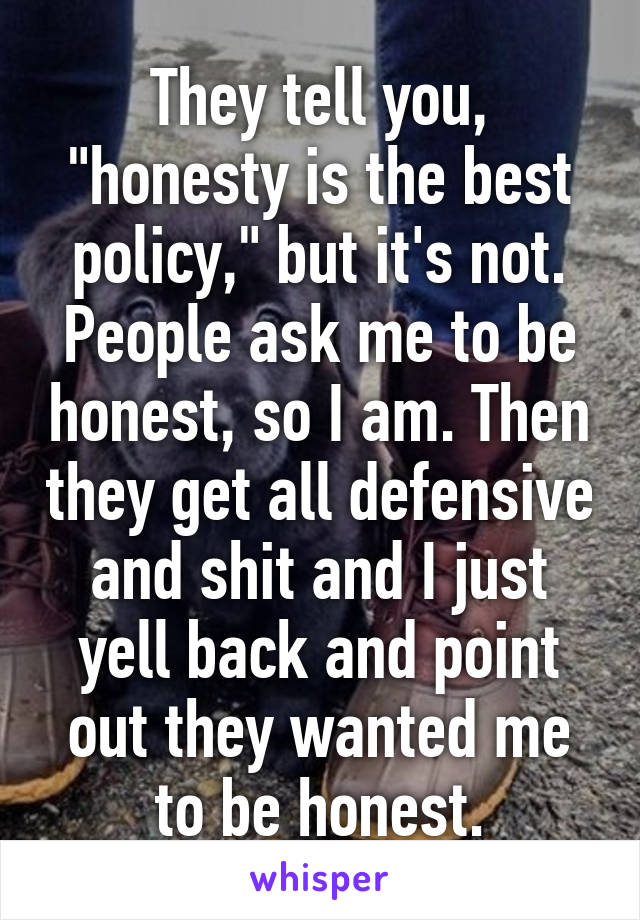 They tell you, "honesty is the best policy," but it's not. People ask me to be honest, so I am. Then they get all defensive and shit and I just yell back and point out they wanted me to be honest.

whisper